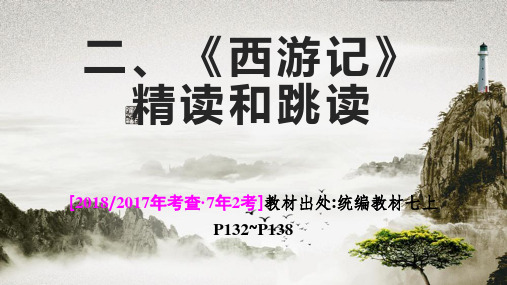 二、《西游记》
精读和跳读

[2018/2017年考查·7年2考]教材出处:统编教材七上 P132~P138